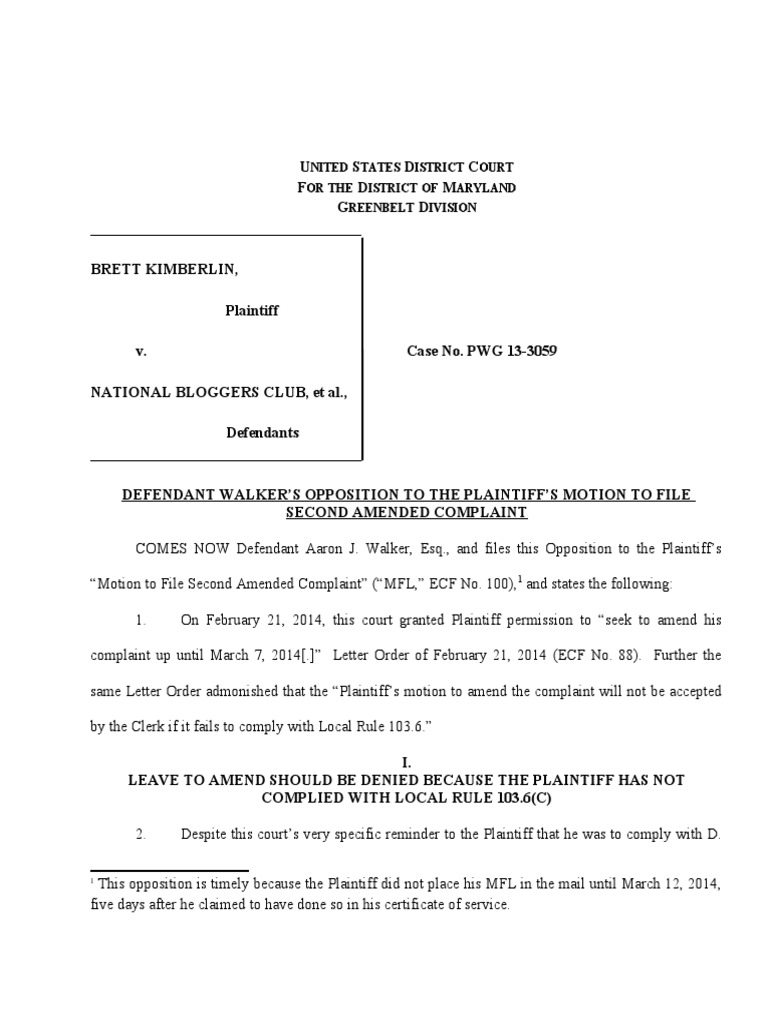 UNITED STATES DISTRICT COURT
FOR THE DISTRICT OF MARYLAND
GREENBELT DIVISION

BRETT KIMBERLIN,

Plaintiff

v.

NATIONAL BLOGGERS CLUB, et al.,

Defendants

Case No. PWG 13-3059

DEFENDANT WALKER'S OPPOSITION TO THE PLAINTIFF'S MOTION TO FILE SECOND AMENDED COMPLAINT

COMES NOW Defendant Aaron J. Walker, Esq., and files this Opposition to the Plaintiff's "Motion to File Second Amended Complaint" ("MFL," ECF No. 100),$^1$ and states the following:

1. On February 21, 2014, this court granted Plaintiff permission to "seek to amend his complaint up until March 7, 2014[.]" Letter Order of February 21, 2014 (ECF No. 88). Further the same Letter Order admonished that the "Plaintiff's motion to amend the complaint will not be accepted by the Clerk if it fails to comply with Local Rule 103.6."

I.
LEAVE TO AMEND SHOULD BE DENIED BECAUSE THE PLAINTIFF HAS NOT COMPLIED WITH LOCAL RULE 103.6(C)

2. Despite this court's very specific reminder to the Plaintiff that he was to comply with D.

$^1$ This opposition is timely because the Plaintiff did not place his MFL in the mail until March 12, 2014, five days after he claimed to have done so in his certificate of service.